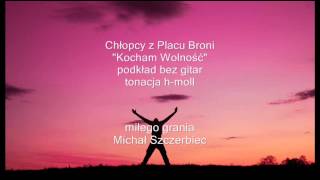 Chłopcy z Placu Broni
"Kocham Wolność"
podkład bez gitar
tonacja h-moll

miłego grania
Michał Szczerbiec